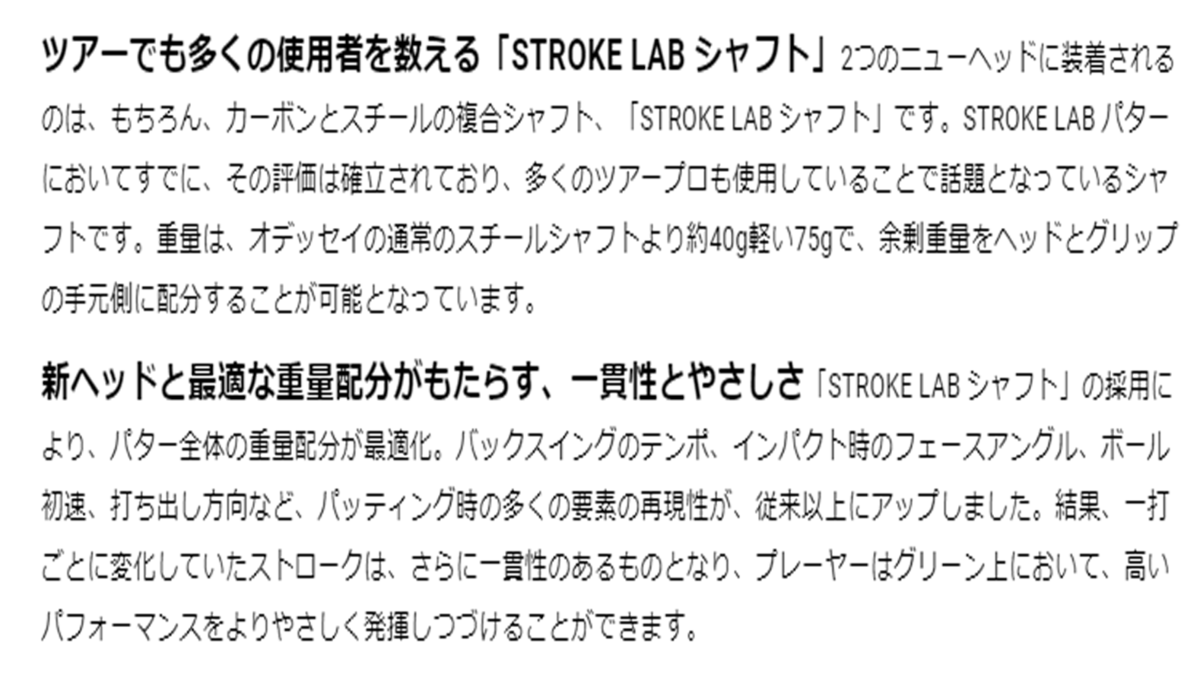 ツアーでも多くの使用者を数える「STROKE LAB シャフト」2つのニューヘッドに装着されるのは、もちろん、カーボンとスチールの複合シャフト、「STROKE LAB シャフト」です。STROKE LAB パターにおいてすでに、その評価は確立されており、多くのツアープロも使用していることで話題となっているシャフトです。重量は、オデッセイの通常のスチールシャフトより約40g軽い75gで、余剰重量をヘッドとグリップの手元側に配分することが可能となっています。

新ヘッドと最適な重量配分がもたらす、一貫性とやさしさ「STROKE LAB シャフト」の採用により、パター全体の重量配分が最適化。バックスイングのテンポ、インパクト時のフェースアングル、ボール初速、打ち出し方向など、パッティング時の多くの要素の再現性が、従来以上にアップしました。結果、一打ごとに変化していたストロークは、さらに一貫性のあるものとなり、プレーヤーはグリーン上において、高いパフォーマンスをよりやさしく発揮しつづけることができます。